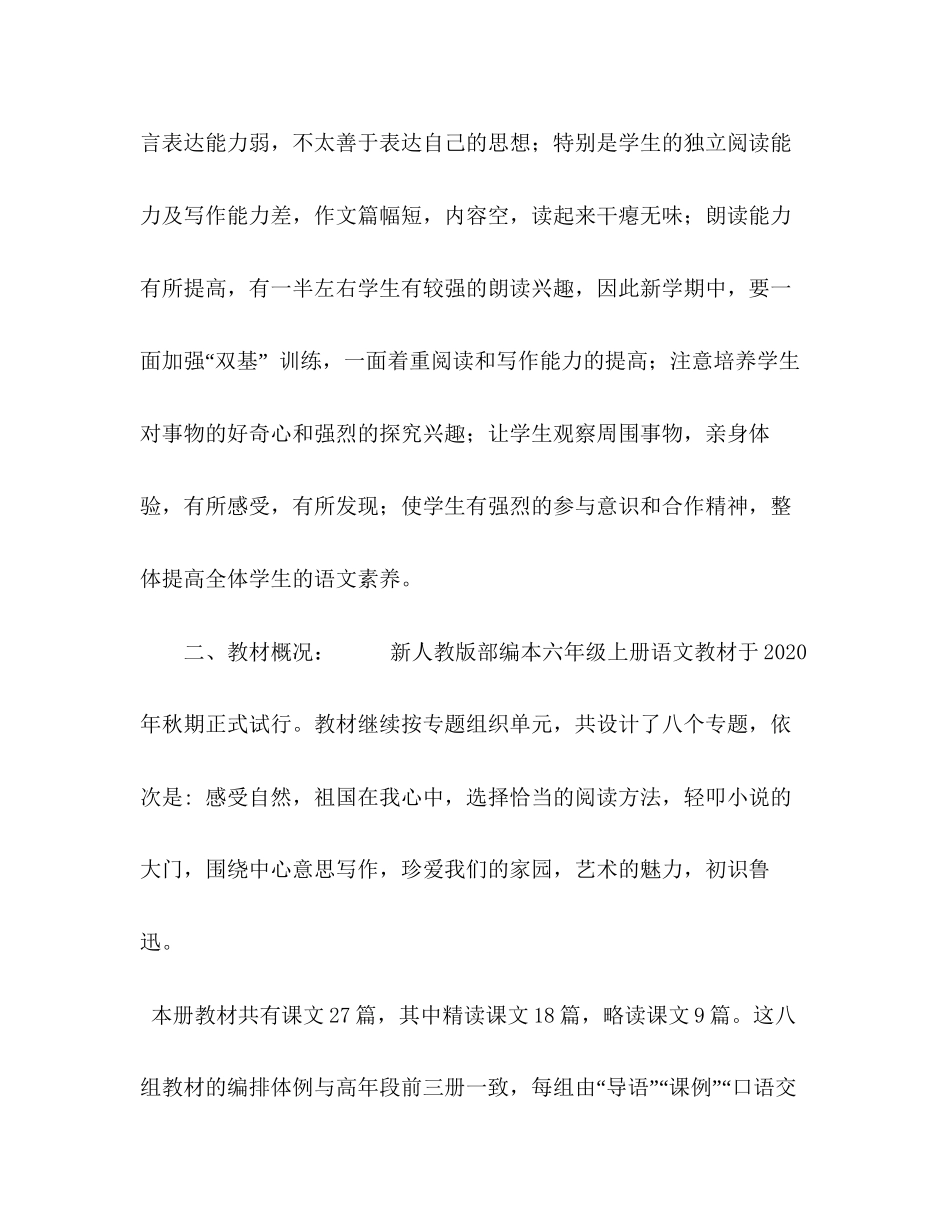 言表达能力弱，不太善于表达自己的思想；特别是学生的独立阅读能力及写作能力差，作文篇幅短，内容空，读起来干瘪无味；朗读能力有所提高，有一半左右学生有较强的朗读兴趣，因此新学期中，要一面加强“双基” 训练，一面着重阅读和写作能力的提高；注意培养学生对事物的好奇心和强烈的探究兴趣；让学生观察周围事物，亲身体验，有所感受，有所发现；使学生有强烈的参与意识和合作精神，整体提高全体学生的语文素养。

二、教材概况：　　新人教版部编本六年级上册语文教材于2020年秋期正式试行。教材继续按专题组织单元，共设计了八个专题，依次是：感受自然，祖国在我心中，选择恰当的阅读方法，轻叩小说的大门，围绕中心意思写作，珍爱我们的家园，艺术的魅力，初识鲁迅。

本册教材共有课文27篇，其中精读课文18篇，略读课文9篇。这八组教材的编排体例与高年段前三册一致，每组由“导语”“课例”“口语交